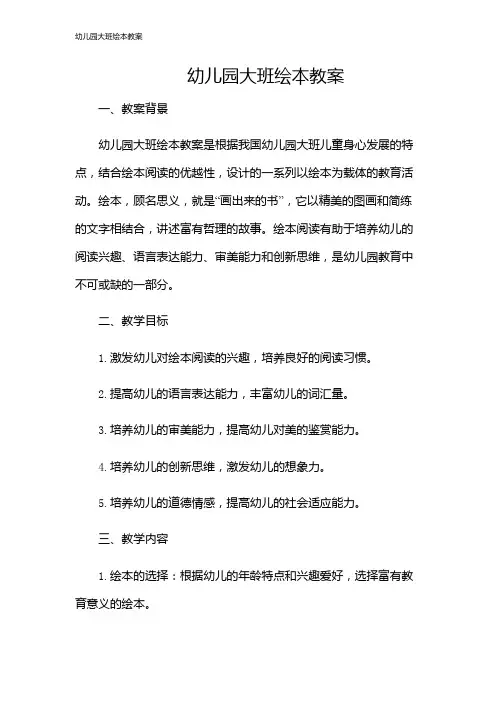 幼儿园大班绘本教案

幼儿园大班绘本教案

一、教案背景

幼儿园大班绘本教案是根据我国幼儿园大班儿童身心发展的特点，结合绘本阅读的优越性，设计的一系列以绘本为载体的教育活动。绘本，顾名思义，就是“画出来的书”，它以精美的图画和简练的文字相结合，讲述富有哲理的故事。绘本阅读有助于培养幼儿的阅读兴趣、语言表达能力、审美能力和创新思维，是幼儿园教育中不可或缺的一部分。

二、教学目标

1. 激发幼儿对绘本阅读的兴趣，培养良好的阅读习惯。

2. 提高幼儿的语言表达能力，丰富幼儿的词汇量。

3. 培养幼儿的审美能力，提高幼儿对美的鉴赏能力。

4. 培养幼儿的创新思维，激发幼儿的想象力。

5. 培养幼儿的道德情感，提高幼儿的社会适应能力。

三、教学内容

1. 绘本的选择：根据幼儿的年龄特点和兴趣爱好，选择富有教育意义的绘本。